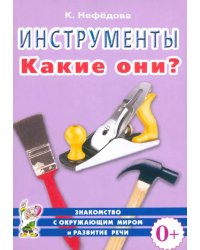 К. Нефёдова

ИНСТРУМЕНТЫ

Какие они?

ЗНАКОМСТВО
С ОКРУЖАЮЩИМ МИРОМ
И РАЗВИТИЕ РЕЧИ

0+